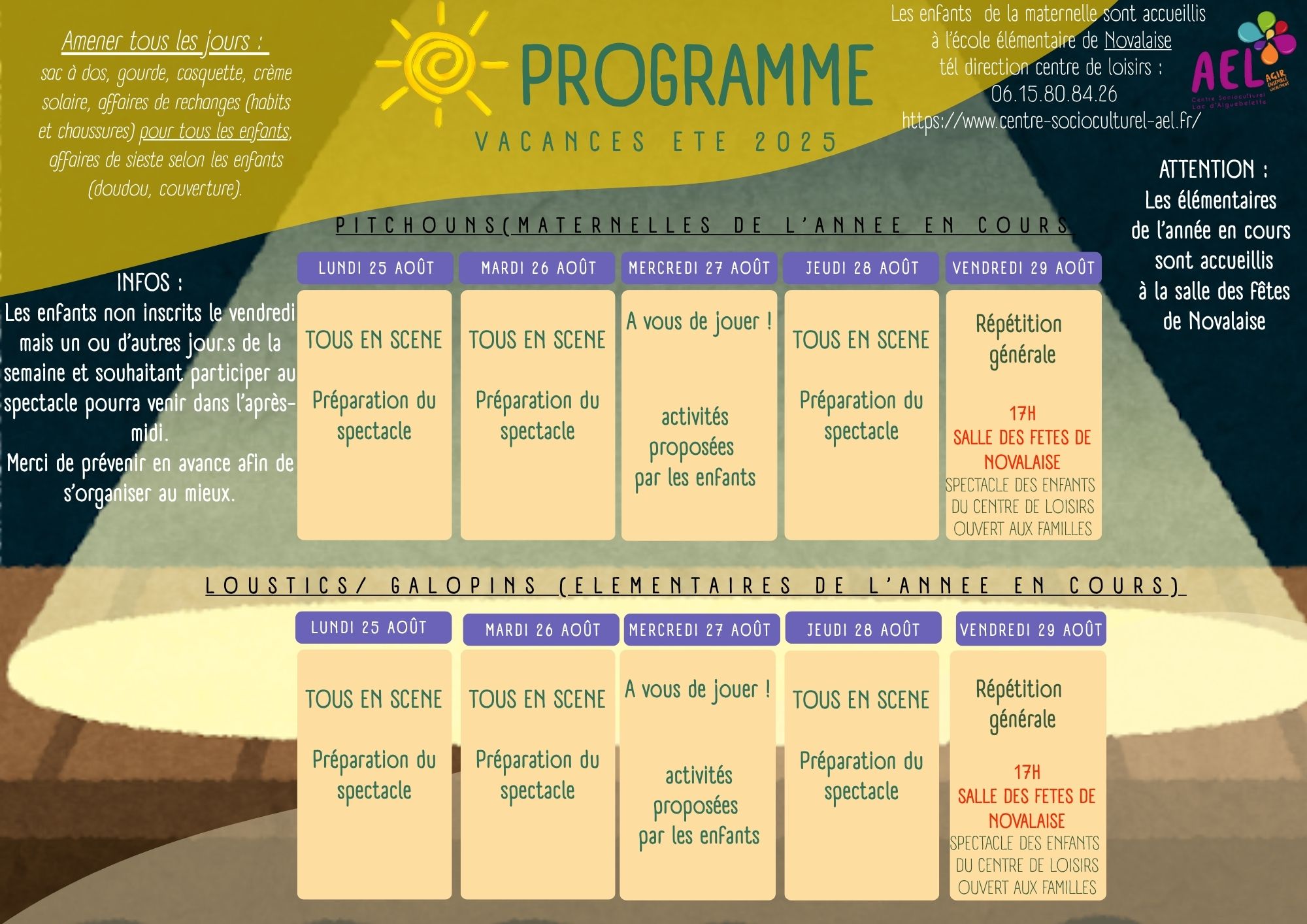 Amener tous les jours :
sac à dos, gourde, casquette, crème solaire, affaires de rechanges (habits et chaussures) pour tous les enfants, affaires de sieste selon les enfants (doudou, couverture).

PROGRAMME
VACANCES ETE 2025

Les enfants de la maternelle sont accueillis à l'école élémentaire de Novalaise
tél direction centre de loisirs :
06.15.80.84.26
https://www.centre-socioculturel-ael.fr/

AEL
AGIR ENSEMBLE LOCALEMENT
Centre Socioculturel Lac d'Aiguebelette

ATTENTION :
Les élémentaires de l'année en cours sont accueillis à la salle des fêtes de Novalaise

INFOS :
Les enfants non inscrits le vendredi mais un ou d'autres jour.s de la semaine et souhaitant participer au spectacle pourra venir dans l'après-midi.
Merci de prévenir en avance afin de s'organiser au mieux.

PITCHOUNS(MATERNELLES DE L'ANNEE EN COURS

| LUNDI 25 AOÛT | MARDI 26 AOÛT | MERCREDI 27 AOÛT | JEUDI 28 AOÛT | VENDREDI 29 AOÛT |
|---|---|---|---|---|
| TOUS EN SCENE Préparation du spectacle | TOUS EN SCENE Préparation du spectacle | A vous de jouer ! activités proposées par les enfants | TOUS EN SCENE Préparation du spectacle | Répétition générale 17H SALLE DES FETES DE NOVALAISE SPECTACLE DES ENFANTS DU CENTRE DE LOISIRS OUVERT AUX FAMILLES |

LOUSTICS/ GALOPINS (ELEMENTAIRES DE L'ANNEE EN COURS)

| LUNDI 25 AOÛT | MARDI 26 AOÛT | MERCREDI 27 AOÛT | JEUDI 28 AOÛT | VENDREDI 29 AOÛT |
|---|---|---|---|---|
| TOUS EN SCENE Préparation du spectacle | TOUS EN SCENE Préparation du spectacle | A vous de jouer ! activités proposées par les enfants | TOUS EN SCENE Préparation du spectacle | Répétition générale 17H SALLE DES FETES DE NOVALAISE SPECTACLE DES ENFANTS DU CENTRE DE LOISIRS OUVERT AUX FAMILLES |